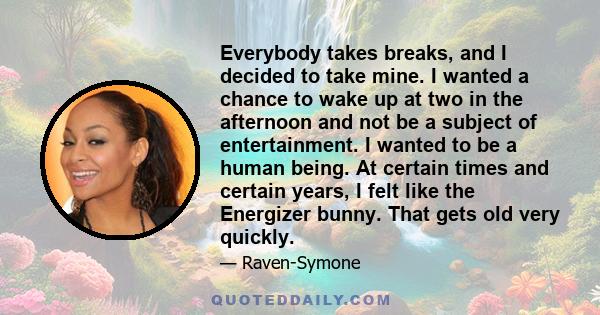 Everybody takes breaks, and I decided to take mine. I wanted a chance to wake up at two in the afternoon and not be a subject of entertainment. I wanted to be a human being. At certain times and certain years, I felt like the Energizer bunny. That gets old very quickly.

— Raven-Symone

QUOTEDDAILY.COM